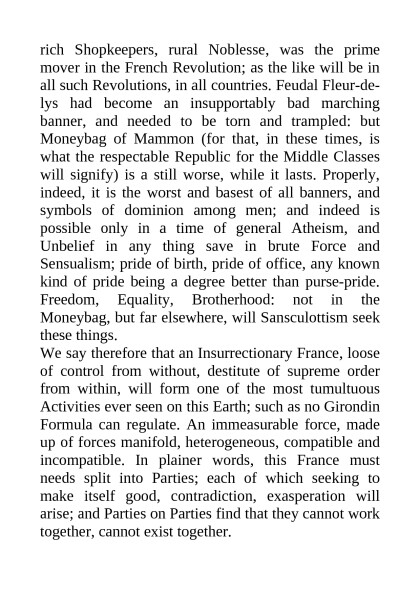 rich Shopkeepers, rural Noblesse, was the prime mover in the French Revolution; as the like will be in all such Revolutions, in all countries. Feudal Fleur-de-lys had become an insupportably bad marching banner, and needed to be torn and trampled: but Moneybag of Mammon (for that, in these times, is what the respectable Republic for the Middle Classes will signify) is a still worse, while it lasts. Properly, indeed, it is the worst and basest of all banners, and symbols of dominion among men; and indeed is possible only in a time of general Atheism, and Unbelief in any thing save in brute Force and Sensualism; pride of birth, pride of office, any known kind of pride being a degree better than purse-pride. Freedom, Equality, Brotherhood: not in the Moneybag, but far elsewhere, will Sansculottism seek these things.

We say therefore that an Insurrectionary France, loose of control from without, destitute of supreme order from within, will form one of the most tumultuous Activities ever seen on this Earth; such as no Girondin Formula can regulate. An immeasurable force, made up of forces manifold, heterogeneous, compatible and incompatible. In plainer words, this France must needs split into Parties; each of which seeking to make itself good, contradiction, exasperation will arise; and Parties on Parties find that they cannot work together, cannot exist together.